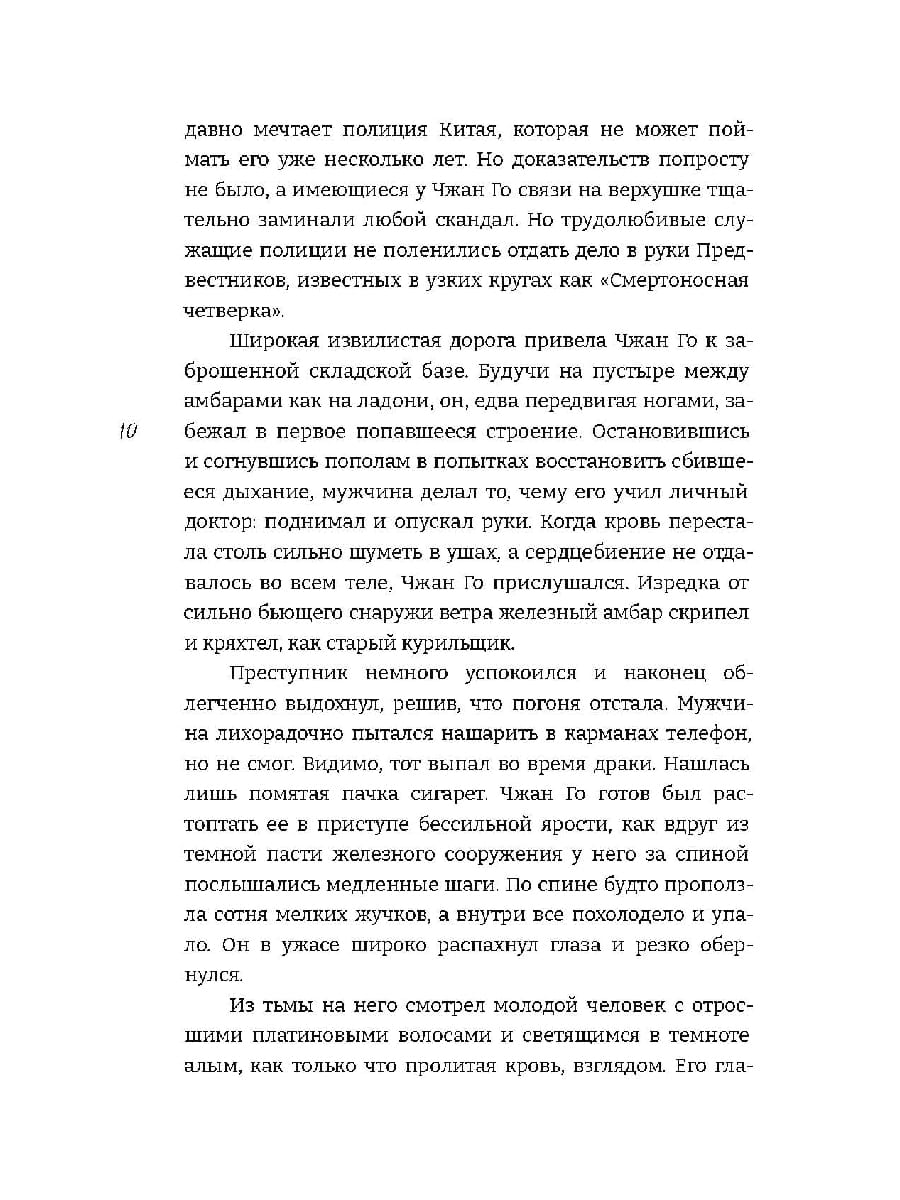 давно мечтает полиция Китая, которая не может поймать его уже несколько лет. Но доказательств попросту не было, а имеющиеся у Чжан Го связи на верхушке тщательно заминали любой скандал. Но трудолюбивые служащие полиции не поленились отдать дело в руки Предвестников, известных в узких кругах как «Смертоносная четверка».

Широкая извилистая дорога привела Чжан Го к заброшенной складской базе. Будучи на пустыре между амбарами как на ладони, он, едва передвигая ногами, забежал в первое попавшееся строение. Остановившись и согнувшись пополам в попытках восстановить сбившееся дыхание, мужчина делал то, чему его учил личный доктор: поднимал и опускал руки. Когда кровь перестала столь сильно шуметь в ушах, а сердцебиение не отдавалось во всем теле, Чжан Го прислушался. Изредка от сильно бьющего снаружи ветра железный амбар скрипел и кряхтел, как старый курильщик.

10

Преступник немного успокоился и наконец облегченно выдохнул, решив, что погоня отстала. Мужчина лихорадочно пытался нашарить в карманах телефон, но не смог. Видимо, тот выпал во время драки. Нашлась лишь помятая пачка сигарет. Чжан Го готов был растоптать ее в приступе бессильной ярости, как вдруг из темной пасти железного сооружения у него за спиной послышались медленные шаги. По спине будто проползла сотня мелких жучков, а внутри все похолодело и упало. Он в ужасе широко распахнул глаза и резко обернулся.

Из тьмы на него смотрел молодой человек с отросшими платиновыми волосами и светящимся в темноте алым, как только что пролитая кровь, взглядом. Его гла-